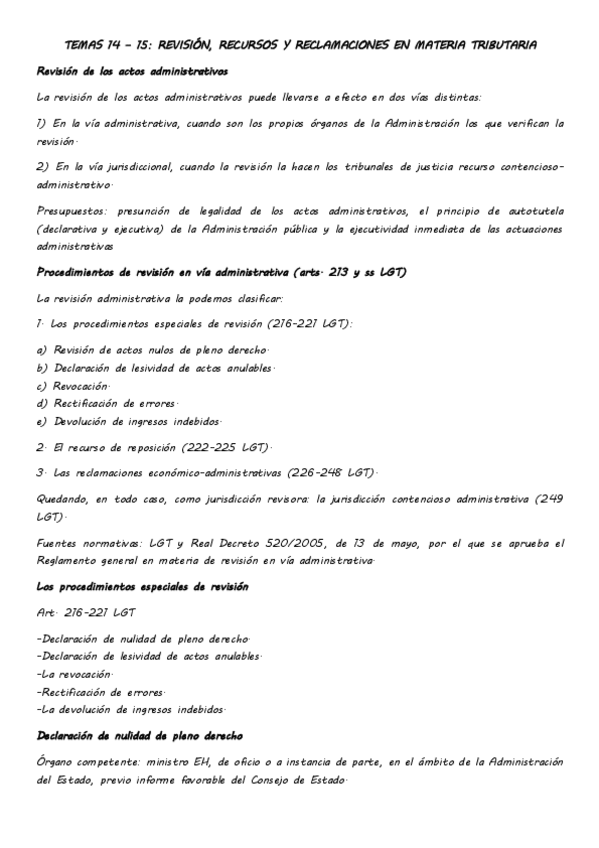 TEMAS 14 – 15: REVISIÓN, RECURSOS Y RECLAMACIONES EN MATERIA TRIBUTARIA

Revisión de los actos administrativos

La revisión de los actos administrativos puede llevarse a efecto en dos vías distintas:

1) En la vía administrativa, cuando son los propios órganos de la Administración los que verifican la revisión.

2) En la vía jurisdiccional, cuando la revisión la hacen los tribunales de justicia recurso contencioso-administrativo.

Presupuestos: presunción de legalidad de los actos administrativos, el principio de autotutela (declarativa y ejecutiva) de la Administración pública y la ejecutividad inmediata de las actuaciones administrativas

Procedimientos de revisión en vía administrativa (arts. 213 y ss LGT)

La revisión administrativa la podemos clasificar:

1. Los procedimientos especiales de revisión (216-221 LGT):

a) Revisión de actos nulos de pleno derecho.
b) Declaración de lesividad de actos anulables.
c) Revocación.
d) Rectificación de errores.
e) Devolución de ingresos indebidos.

2. El recurso de reposición (222-225 LGT).

3. Las reclamaciones económico-administrativas (226-248 LGT).

Quedando, en todo caso, como jurisdicción revisora: la jurisdicción contencioso administrativa (249 LGT).

Fuentes normativas: LGT y Real Decreto 520/2005, de 13 de mayo, por el que se aprueba el Reglamento general en materia de revisión en vía administrativa.

Los procedimientos especiales de revisión

Art. 216-221 LGT

-Declaración de nulidad de pleno derecho.
-Declaración de lesividad de actos anulables.
-La revocación.
-Rectificación de errores.
-La devolución de ingresos indebidos.

Declaración de nulidad de pleno derecho

Órgano competente: ministro EH, de oficio o a instancia de parte, en el ámbito de la Administración del Estado, previo informe favorable del Consejo de Estado.